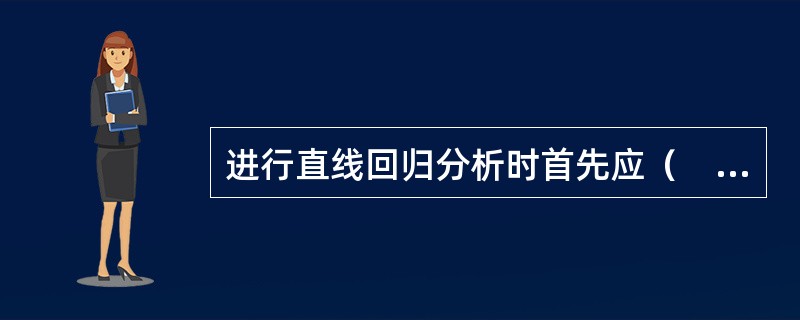 进行直线回归分析时首先应（　...